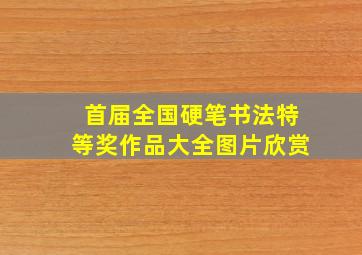 首届全国硬笔书法特等奖作品大全图片欣赏